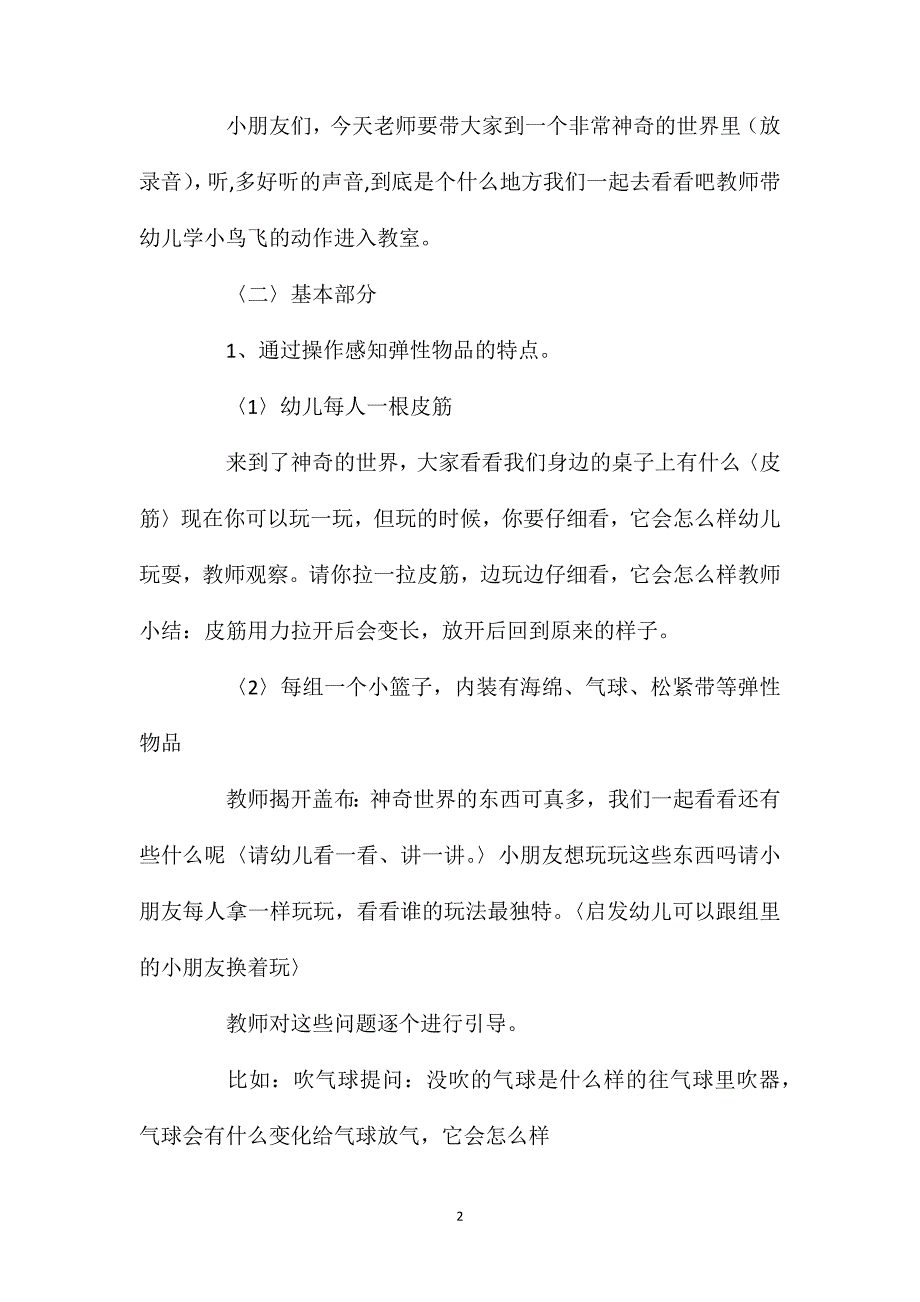 小朋友们，今天老师要带大家到一个非常神奇的世界里（放录音），听,多好听的声音,到底是个什么地方我们一起去看看吧教师带幼儿学小鸟飞的动作进入教室。

〈二〉基本部分

1、通过操作感知弹性物品的特点。

〈1〉幼儿每人一根皮筋

来到了神奇的世界，大家看看我们身边的桌子上有什么〈皮筋〉现在你可以玩一玩，但玩的时候，你要仔细看，它会怎么样幼儿玩耍，教师观察。请你拉一拉皮筋，边玩边仔细看，它会怎么样教师小结：皮筋用力拉开后会变长，放开后回到原来的样子。

〈2〉每组一个小篮子，内装有海绵、气球、松紧带等弹性物品

教师揭开盖布：神奇世界的东西可真多，我们一起看看还有些什么呢〈请幼儿看一看、讲一讲。〉小朋友想玩玩这些东西吗请小朋友每人拿一样玩玩，看看谁的玩法最独特。〈启发幼儿可以跟组里的小朋友换着玩〉

教师对这些问题逐个进行引导。

比如：吹气球提问：没吹的气球是什么样的往气球里吹器，气球会有什么变化给气球放气，它会怎么样

2